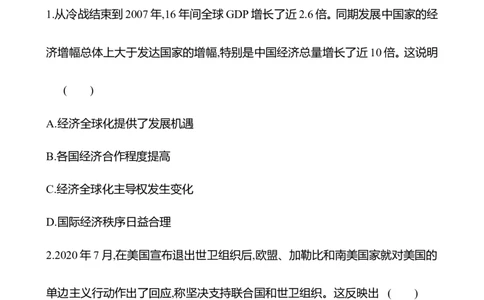 1.从冷战结束到 2007 年,16 年间全球 GDP 增长了近 2.6 倍。同期发展中国家的经济增幅总体上大于发达国家的增幅,特别是中国经济总量增长了近 10 倍。这说明 (　　)

A.经济全球化提供了发展机遇

B.各国经济合作程度提高

C.经济全球化主导权发生变化

D.国际经济秩序日益合理

2.2020 年 7 月,在美国宣布退出世卫组织后,欧盟、加勒比和南美国家就对美国的单边主义行动作出了回应,称坚决支持联合国和世卫组织。这反映出 (　　)